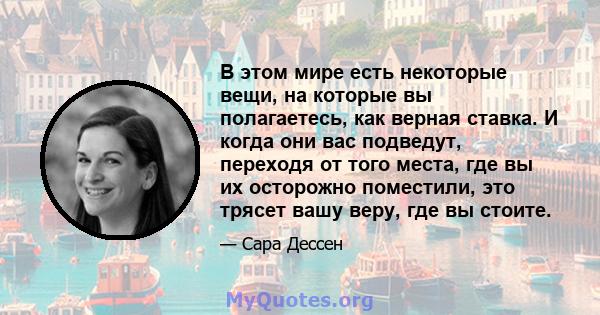 В этом мире есть некоторые вещи, на которые вы полагаетесь, как верная ставка. И когда они вас подведут, переходя от того места, где вы их осторожно поместили, это трясет вашу веру, где вы стоите.

— Сара Дессен

MyQuotes.org